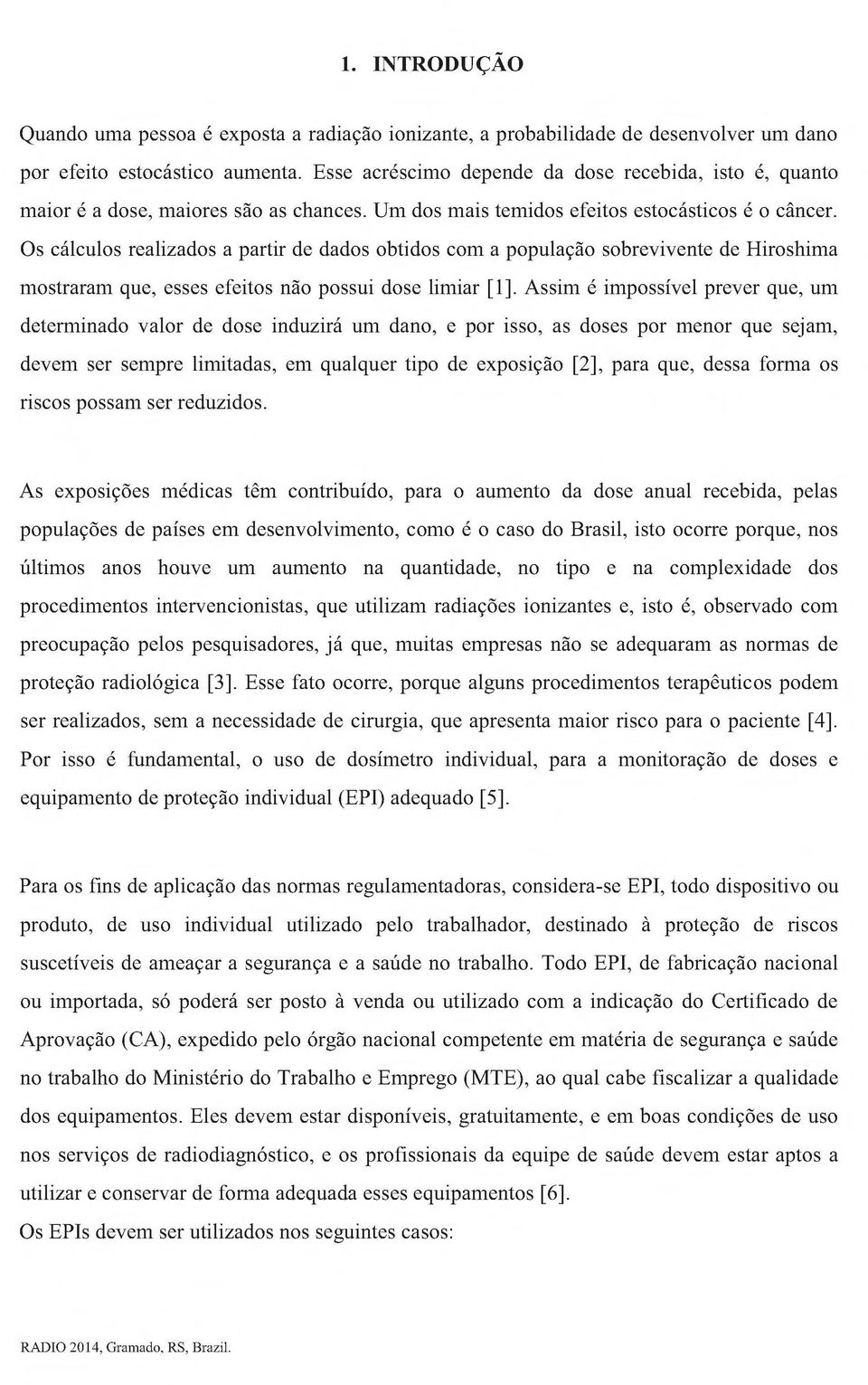 1. INTRODUÇÃO

Quando uma pessoa é exposta a radiação ionizante, a probabilidade de desenvolver um dano por efeito estocástico aumenta. Esse acréscimo depende da dose recebida, isto é, quanto maior é a dose, maiores são as chances. Um dos mais temidos efeitos estocásticos é o câncer. Os cálculos realizados a partir de dados obtidos com a população sobrevivente de Hiroshima mostraram que, esses efeitos não possui dose limiar [1]. Assim é impossível prever que, um determinado valor de dose induzirá um dano, e por isso, as doses por menor que sejam, devem ser sempre limitadas, em qualquer tipo de exposição [2], para que, dessa forma os riscos possam ser reduzidos.

As exposições médicas têm contribuído, para o aumento da dose anual recebida, pelas populações de países em desenvolvimento, como é o caso do Brasil, isto ocorre porque, nos últimos anos houve um aumento na quantidade, no tipo e na complexidade dos procedimentos intervencionistas, que utilizam radiações ionizantes e, isto é, observado com preocupação pelos pesquisadores, já que, muitas empresas não se adequaram as normas de proteção radiológica [3]. Esse fato ocorre, porque alguns procedimentos terapêuticos podem ser realizados, sem a necessidade de cirurgia, que apresenta maior risco para o paciente [4]. Por isso é fundamental, o uso de dosímetro individual, para a monitoração de doses e equipamento de proteção individual (EPI) adequado [5].

Para os fins de aplicação das normas regulamentadoras, considera-se EPI, todo dispositivo ou produto, de uso individual utilizado pelo trabalhador, destinado à proteção de riscos suscetíveis de ameaçar a segurança e a saúde no trabalho. Todo EPI, de fabricação nacional ou importada, só poderá ser posto à venda ou utilizado com a indicação do Certificado de Aprovação (CA), expedido pelo órgão nacional competente em matéria de segurança e saúde no trabalho do Ministério do Trabalho e Emprego (MTE), ao qual cabe fiscalizar a qualidade dos equipamentos. Eles devem estar disponíveis, gratuitamente, e em boas condições de uso nos serviços de radiodiagnóstico, e os profissionais da equipe de saúde devem estar aptos a utilizar e conservar de forma adequada esses equipamentos [6].
Os EPIs devem ser utilizados nos seguintes casos:

RADIO 2014, Gramado, RS, Brazil.